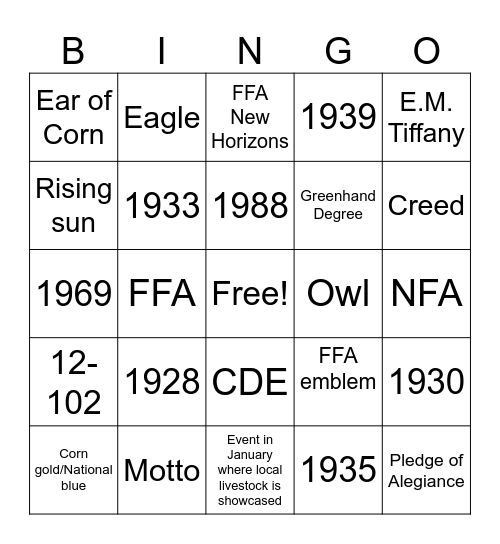 | B | I | N | G | O |
|---|---|---|---|---|
| Ear of Corn | Eagle | FFA New Horizons | 1939 | E.M. Tiffany |
| Rising sun | 1933 | 1988 | Greenhand Degree | Creed |
| 1969 | FFA | Free! | Owl | NFA |
| 12-102 | 1928 | CDE | FFA emblem | 1930 |
| Corn gold/National blue | Motto | Event in January where local livestock is showcased | 1935 | Pledge of Alegiance |